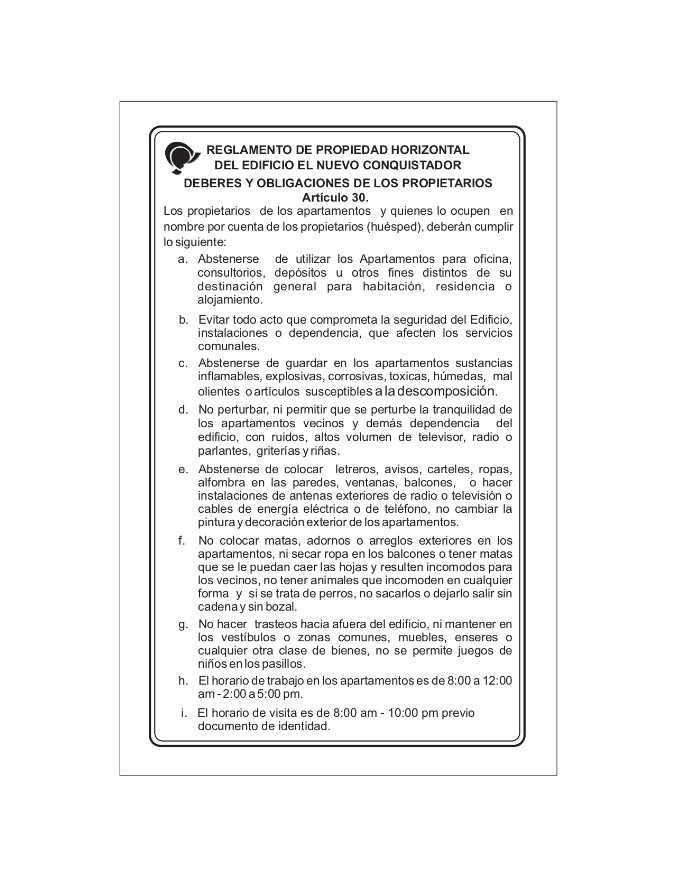 REGLAMENTO DE PROPIEDAD HORIZONTAL
DEL EDIFICIO EL NUEVO CONQUISTADOR
DEBERES Y OBLIGACIONES DE LOS PROPIETARIOS
Artículo 30.

Los propietarios de los apartamentos y quienes lo ocupen en nombre por cuenta de los propietarios (huésped), deberán cumplir lo siguiente:

a. Abstenerse de utilizar los Apartamentos para oficina, consultorios, depósitos u otros fines distintos de su destinación general para habitación, residencia o alojamiento.

b. Evitar todo acto que comprometa la seguridad del Edificio, instalaciones o dependencia, que afecten los servicios comunales.

c. Abstenerse de guardar en los apartamentos sustancias inflamables, explosivas, corrosivas, toxicas, húmedas, mal olientes o artículos susceptibles a la descomposición.

d. No perturbar, ni permitir que se perturbe la tranquilidad de los apartamentos vecinos y demás dependencia del edificio, con ruidos, altos volumen de televisor, radio o parlantes, griterías y riñas.

e. Abstenerse de colocar letreros, avisos, carteles, ropas, alfombra en las paredes, ventanas, balcones, o hacer instalaciones de antenas exteriores de radio o televisión o cables de energía eléctrica o de teléfono, no cambiar la pintura y decoración exterior de los apartamentos.

f. No colocar matas, adornos o arreglos exteriores en los apartamentos, ni secar ropa en los balcones o tener matas que se le puedan caer las hojas y resulten incomodos para los vecinos, no tener animales que incomoden en cualquier forma y si se trata de perros, no sacarlos o dejarlo salir sin cadena y sin bozal.

g. No hacer trasteos hacia afuera del edificio, ni mantener en los vestíbulos o zonas comunes, muebles, enseres o cualquier otra clase de bienes, no se permite juegos de niños en los pasillos.

h. El horario de trabajo en los apartamentos es de 8:00 a 12:00 am - 2:00 a 5:00 pm.

i. El horario de visita es de 8:00 am - 10:00 pm previo documento de identidad.